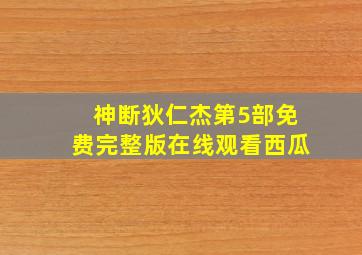 神断狄仁杰第5部免费完整版在线观看西瓜